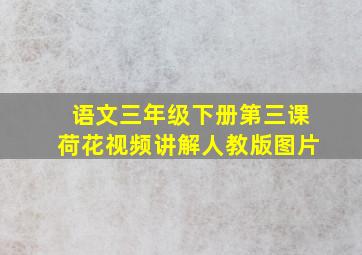 语文三年级下册第三课
荷花视频讲解人教版图片